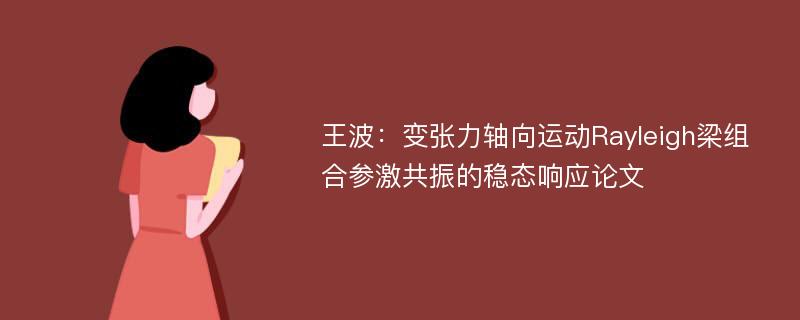 王波：变张力轴向运动Rayleigh梁组合参激共振的稳态响应论文